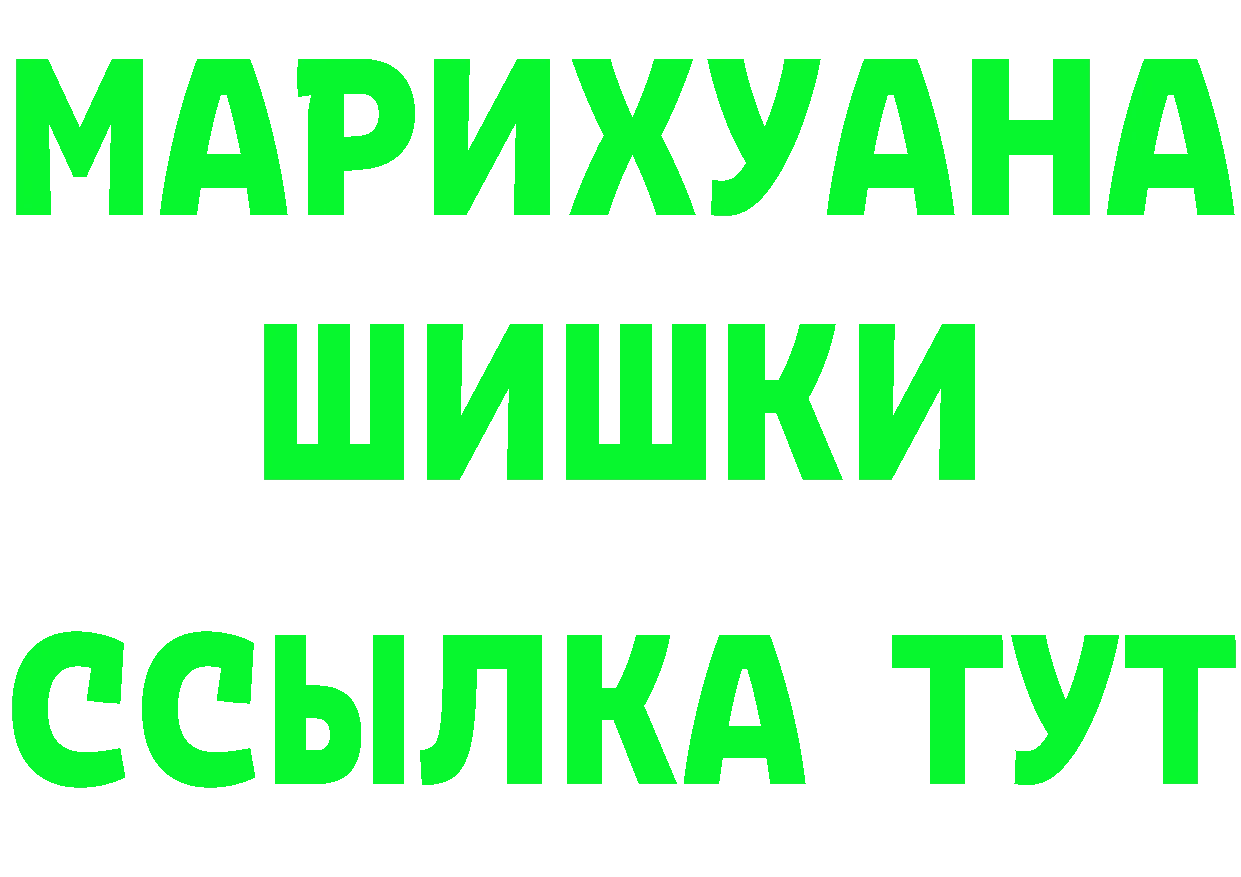 МАРИХУАНА
ШИШКИ
ССЫЛКА ТУТ